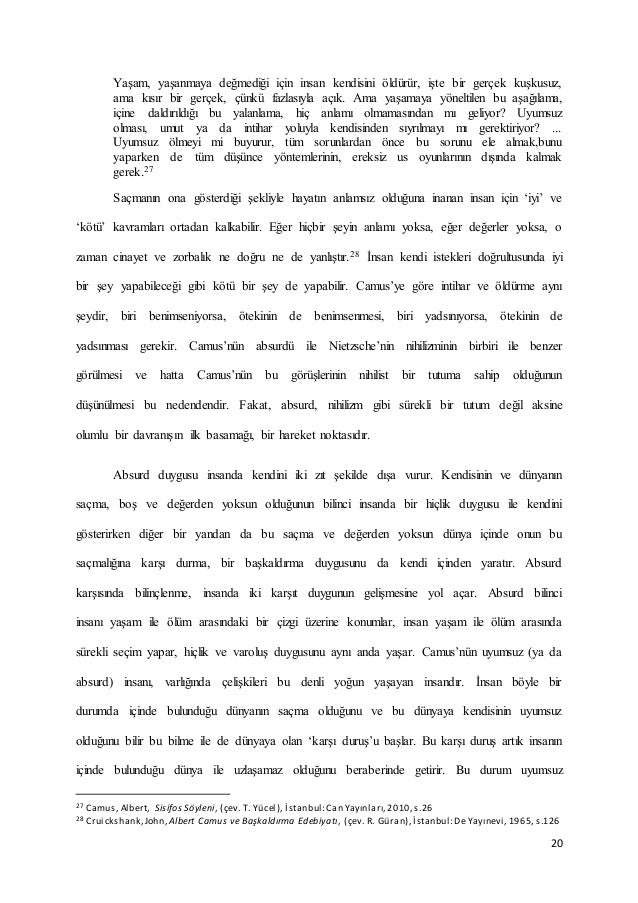 Yaşam, yaşanmaya değmediği için insan kendisini öldürür, işte bir gerçek kuşkusuz, ama kısır bir gerçek, çünkü fazlasıyla açık. Ama yaşamaya yöneltilen bu aşağılama, içine daldırıldığı bu yalanlama, hiç anlamı olmamasından mı geliyor? Uyumsuz olması, umut ya da intihar yoluyla kendisinden sıyrılmayı mı gerektiriyor? ... Uyumsuz ölmeyi mi buyurur, tüm sorunlardan önce bu sorunu ele almak,bunu yaparken de tüm düşünce yöntemlerinin, ereksiz us oyunlarının dışında kalmak gerek.$^{27}$

Saçmanın ona gösterdiği şekliyle hayatın anlamsız olduğuna inanan insan için 'iyi' ve 'kötü' kavramları ortadan kalkabilir. Eğer hiçbir şeyin anlamı yoksa, eğer değerler yoksa, o zaman cinayet ve zorbalık ne doğru ne de yanlıştır.$^{28}$ İnsan kendi istekleri doğrultusunda iyi bir şey yapabileceği gibi kötü bir şey de yapabilir. Camus'ye göre intihar ve öldürme aynı şeydir, biri benimseniyorsa, ötekinin de benimsenmesi, biri yadsınıyorsa, ötekinin de yadsınması gerekir. Camus'nün absurdü ile Nietzsche'nin nihilizminin birbiri ile benzer görülmesi ve hatta Camus'nün bu görüşlerinin nihilist bir tutuma sahip olduğunun düşünülmesi bu nedendendir. Fakat, absurd, nihilizm gibi sürekli bir tutum değil aksine olumlu bir davranışın ilk basamağı, bir hareket noktasıdır.

Absurd duygusu insanda kendini iki zıt şekilde dışa vurur. Kendisinin ve dünyanın saçma, boş ve değerden yoksun olduğunun bilinci insanda bir hiçlik duygusu ile kendini gösterirken diğer bir yandan da bu saçma ve değerden yoksun dünya içinde onun bu saçmalığına karşı durma, bir başkaldırma duygusunu da kendi içinden yaratır. Absurd karşısında bilinçlenme, insanda iki karşıt duygunun gelişmesine yol açar. Absurd bilinci insanı yaşam ile ölüm arasındaki bir çizgi üzerine konumlar, insan yaşam ile ölüm arasında sürekli seçim yapar, hiçlik ve varoluş duygusunu aynı anda yaşar. Camus'nün uyumsuz (ya da absurd) insanı, varlığında çelişkileri bu denli yoğun yaşayan insandır. İnsan böyle bir durumda içinde bulunduğu dünyanın saçma olduğunu ve bu dünyaya kendisinin uyumsuz olduğunu bilir bu bilme ile de dünyaya olan 'karşı duruş'u başlar. Bu karşı duruş artık insanın içinde bulunduğu dünya ile uzlaşamaz olduğunu beraberinde getirir. Bu durum uyumsuz

$^{27}$ Camus, Albert, Sisifos Söyleni, (çev. T. Yücel), İstanbul: Can Yayınları, 2010, s.26
$^{28}$ Cruickshank, John, Albert Camus ve Başkaldırma Edebiyatı, (çev. R. Güran), İstanbul: De Yayınevi, 1965, s.126

20